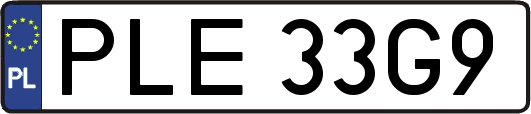 PL

PLE 33G9